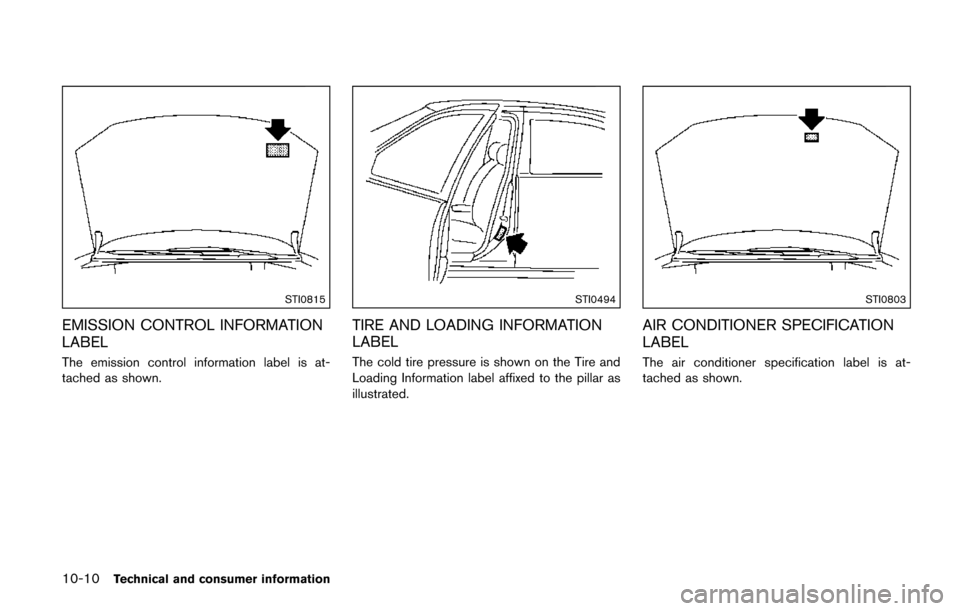 STI0815

EMISSION CONTROL INFORMATION LABEL

The emission control information label is attached as shown.

STI0494

TIRE AND LOADING INFORMATION LABEL

The cold tire pressure is shown on the Tire and Loading Information label affixed to the pillar as illustrated.

STI0803

AIR CONDITIONER SPECIFICATION LABEL

The air conditioner specification label is attached as shown.

10-10 Technical and consumer information

carmanualsonline.info